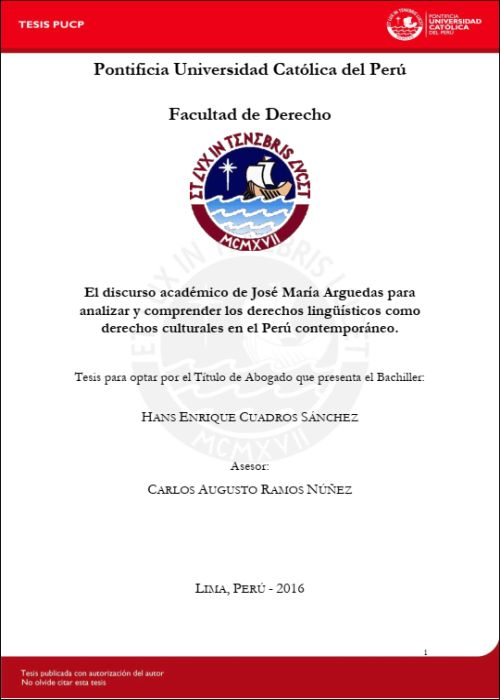 TESIS PUCP

PONTIFICIA UNIVERSIDAD CATÓLICA DEL PERÚ

Pontificia Universidad Católica del Perú

Facultad de Derecho

ET LVX IN TENEBRIS LVCET

MCMXVII

El discurso académico de José María Arguedas para analizar y comprender los derechos lingüísticos como derechos culturales en el Perú contemporáneo.

Tesis para optar por el Título de Abogado que presenta el Bachiller:

HANS ENRIQUE CUADROS SÁNCHEZ

Asesor:

CARLOS AUGUSTO RAMOS NÚÑEZ

LIMA, PERÚ - 2016

1

Tesis publicada con autorización del autor
No olvide citar esta tesis